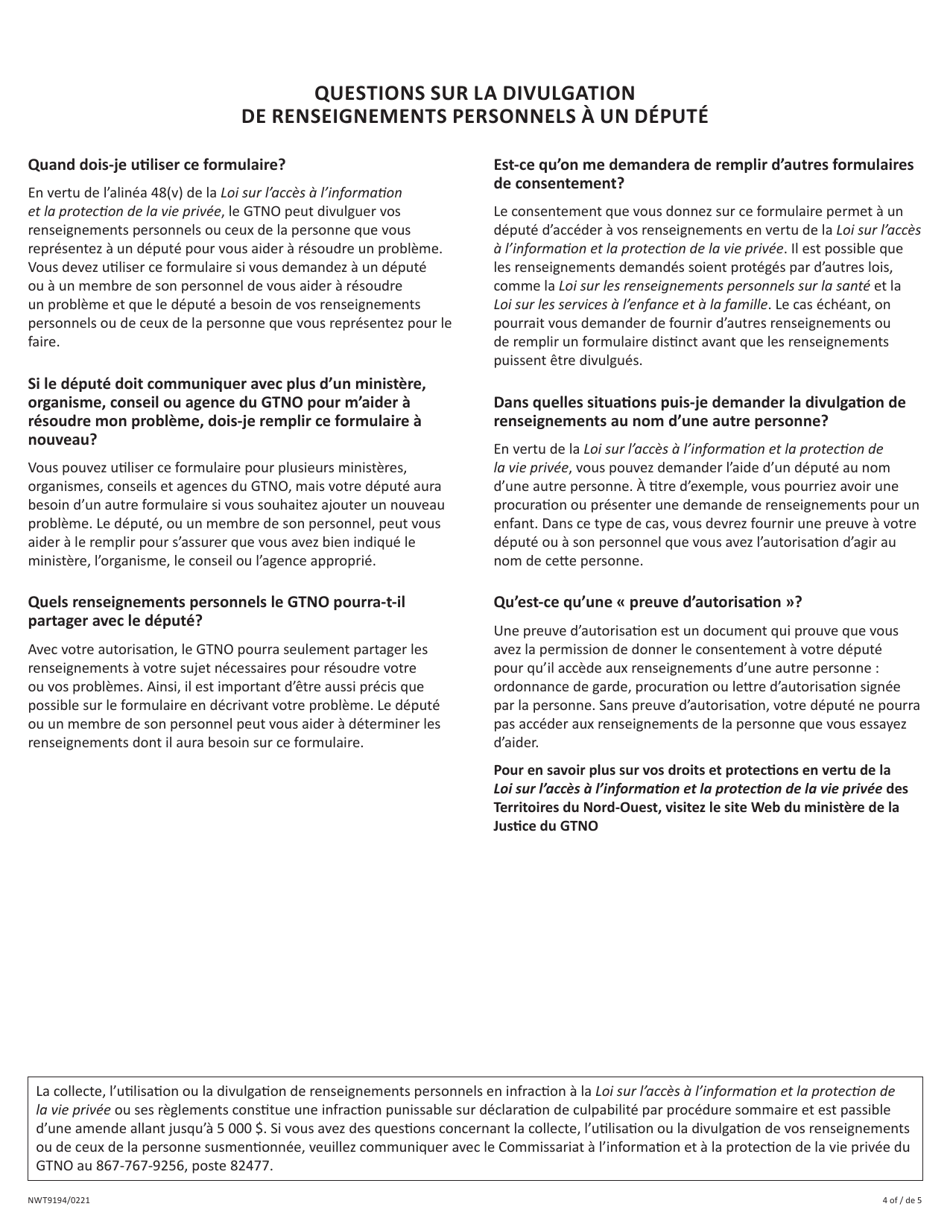 QUESTIONS SUR LA DIVULGATION
DE RENSEIGNEMENTS PERSONNELS À UN DÉPUTÉ

Quand dois-je utiliser ce formulaire?

En vertu de l'alinéa 48(v) de la Loi sur l'accès à l'information et la protection de la vie privée, le GTNO peut divulguer vos renseignements personnels ou ceux de la personne que vous représentez à un député pour vous aider à résoudre un problème. Vous devez utiliser ce formulaire si vous demandez à un député ou à un membre de son personnel de vous aider à résoudre un problème et que le député a besoin de vos renseignements personnels ou de ceux de la personne que vous représentez pour le faire.

Si le député doit communiquer avec plus d'un ministère, organisme, conseil ou agence du GTNO pour m'aider à résoudre mon problème, dois-je remplir ce formulaire à nouveau?

Vous pouvez utiliser ce formulaire pour plusieurs ministères, organismes, conseils et agences du GTNO, mais votre député aura besoin d'un autre formulaire si vous souhaitez ajouter un nouveau problème. Le député, ou un membre de son personnel, peut vous aider à le remplir pour s'assurer que vous avez bien indiqué le ministère, l'organisme, le conseil ou l'agence approprié.

Quels renseignements personnels le GTNO pourra-t-il partager avec le député?

Avec votre autorisation, le GTNO pourra seulement partager les renseignements à votre sujet nécessaires pour résoudre votre ou vos problèmes. Ainsi, il est important d'être aussi précis que possible sur le formulaire en décrivant votre problème. Le député ou un membre de son personnel peut vous aider à déterminer les renseignements dont il aura besoin sur ce formulaire.

Est-ce qu'on me demandera de remplir d'autres formulaires de consentement?

Le consentement que vous donnez sur ce formulaire permet à un député d'accéder à vos renseignements en vertu de la Loi sur l'accès à l'information et la protection de la vie privée. Il est possible que les renseignements demandés soient protégés par d'autres lois, comme la Loi sur les renseignements personnels sur la santé et la Loi sur les services à l'enfance et à la famille. Le cas échéant, on pourrait vous demander de fournir d'autres renseignements ou de remplir un formulaire distinct avant que les renseignements puissent être divulgués.

Dans quelles situations puis-je demander la divulgation de renseignements au nom d'une autre personne?

En vertu de la Loi sur l'accès à l'information et la protection de la vie privée, vous pouvez demander l'aide d'un député au nom d'une autre personne. À titre d'exemple, vous pourriez avoir une procuration ou présenter une demande de renseignements pour un enfant. Dans ce type de cas, vous devrez fournir une preuve à votre député ou à son personnel que vous avez l'autorisation d'agir au nom de cette personne.

Qu'est-ce qu'une « preuve d'autorisation »?

Une preuve d'autorisation est un document qui prouve que vous avez la permission de donner le consentement à votre député pour qu'il accède aux renseignements d'une autre personne : ordonnance de garde, procuration ou lettre d'autorisation signée par la personne. Sans preuve d'autorisation, votre député ne pourra pas accéder aux renseignements de la personne que vous essayez d'aider.

Pour en savoir plus sur vos droits et protections en vertu de la Loi sur l'accès à l'information et la protection de la vie privée des Territoires du Nord-Ouest, visitez le site Web du ministère de la Justice du GTNO

La collecte, l'utilisation ou la divulgation de renseignements personnels en infraction à la Loi sur l'accès à l'information et la protection de la vie privée ou ses règlements constitue une infraction punissable sur déclaration de culpabilité par procédure sommaire et est passible d'une amende allant jusqu'à 5 000 $. Si vous avez des questions concernant la collecte, l'utilisation ou la divulgation de vos renseignements ou de ceux de la personne susmentionnée, veuillez communiquer avec le Commissariat à l'information et à la protection de la vie privée du GTNO au 867-767-9256, poste 82477.

NWT9194/0221
4 of / de 5